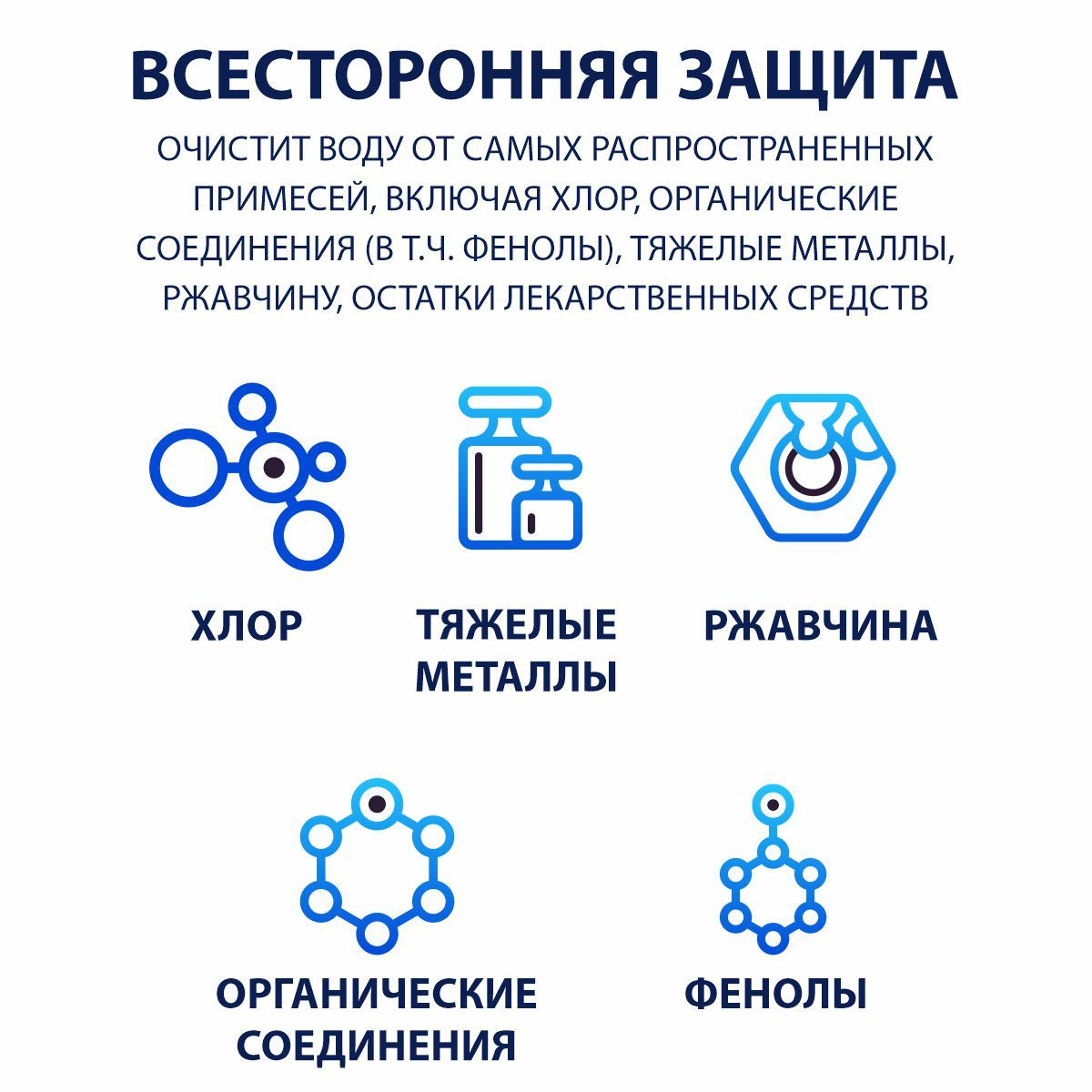 ВСЕСТОРОННЯЯ ЗАЩИТА

ОЧИСТИТ ВОДУ ОТ САМЫХ РАСПРОСТРАНЕННЫХ ПРИМЕСЕЙ, ВКЛЮЧАЯ ХЛОР, ОРГАНИЧЕСКИЕ СОЕДИНЕНИЯ (В Т.Ч. ФЕНОЛЫ), ТЯЖЕЛЫЕ МЕТАЛЛЫ, РЖАВЧИНУ, ОСТАТКИ ЛЕКАРСТВЕННЫХ СРЕДСТВ

ХЛОР

ТЯЖЕЛЫЕ МЕТАЛЛЫ

РЖАВЧИНА

ОРГАНИЧЕСКИЕ СОЕДИНЕНИЯ

ФЕНОЛЫ